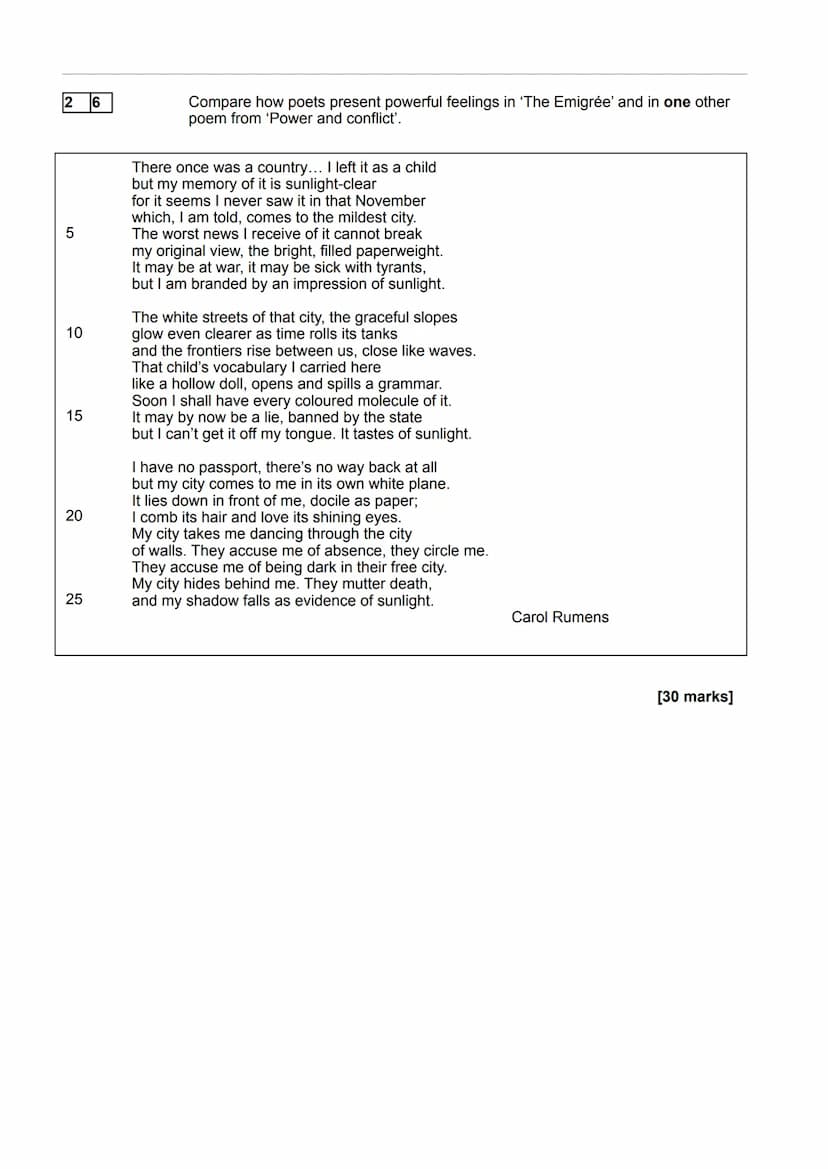 2 6

Compare how poets present powerful feelings in 'The Emigrée' and in **one** other poem from 'Power and conflict'.

There once was a country… I left it as a child
but my memory of it is sunlight-clear
for it seems I never saw it in that November
which, I am told, comes to the mildest city.
5 The worst news I receive of it cannot break
my original view, the bright, filled paperweight.
It may be at war, it may be sick with tyrants,
but I am branded by an impression of sunlight.

The white streets of that city, the graceful slopes
10 glow even clearer as time rolls its tanks
and the frontiers rise between us, close like waves.
That child's vocabulary I carried here
like a hollow doll, opens and spills a grammar.
Soon I shall have every coloured molecule of it.
15 It may by now be a lie, banned by the state
but I can't get it off my tongue. It tastes of sunlight.

I have no passport, there's no way back at all
but my city comes to me in its own white plane.
It lies down in front of me, docile as paper;
20 I comb its hair and love its shining eyes.
My city takes me dancing through the city
of walls. They accuse me of absence, they circle me.
They accuse me of being dark in their free city.
My city hides behind me. They mutter death,
25 and my shadow falls as evidence of sunlight.

Carol Rumens

[30 marks]